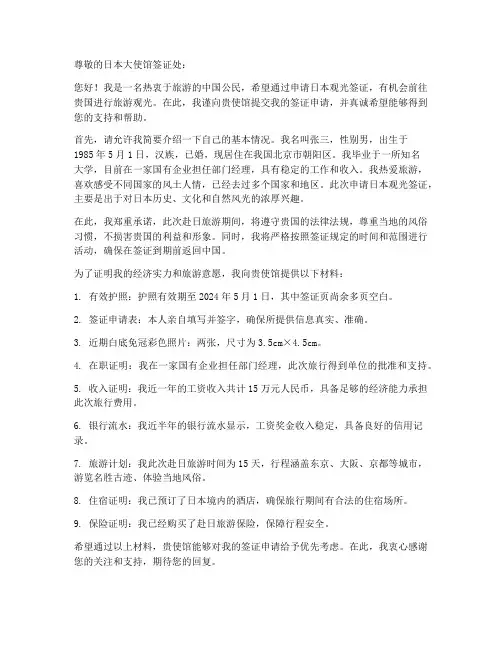 尊敬的日本大使馆签证处：

您好！我是一名热衷于旅游的中国公民，希望通过申请日本观光签证，有机会前往贵国进行旅游观光。在此，我谨向贵使馆提交我的签证申请，并真诚希望能够得到您的支持和帮助。

首先，请允许我简要介绍一下自己的基本情况。我名叫张三，性别男，出生于1985年5月1日，汉族，已婚，现居住在我国北京市朝阳区。我毕业于一所知名大学，目前在一家国有企业担任部门经理，具有稳定的工作和收入。我热爱旅游，喜欢感受不同国家的风土人情，已经去过多个国家和地区。此次申请日本观光签证，主要是出于对日本历史、文化和自然风光的浓厚兴趣。

在此，我郑重承诺，此次赴日旅游期间，将遵守贵国的法律法规，尊重当地的风俗习惯，不损害贵国的利益和形象。同时，我将严格按照签证规定的时间和范围进行活动，确保在签证到期前返回中国。

为了证明我的经济实力和旅游意愿，我向贵使馆提供以下材料：

1. 有效护照：护照有效期至2024年5月1日，其中签证页尚余多页空白。

2. 签证申请表：本人亲自填写并签字，确保所提供信息真实、准确。

3. 近期白底免冠彩色照片：两张，尺寸为3.5cm×4.5cm。

4. 在职证明：我在一家国有企业担任部门经理，此次旅行得到单位的批准和支持。

5. 收入证明：我近一年的工资收入共计15万元人民币，具备足够的经济能力承担此次旅行费用。

6. 银行流水：我近半年的银行流水显示，工资奖金收入稳定，具备良好的信用记录。

7. 旅游计划：我此次赴日旅游时间为15天，行程涵盖东京、大阪、京都等城市，游览名胜古迹、体验当地风俗。

8. 住宿证明：我已预订了日本境内的酒店，确保旅行期间有合法的住宿场所。

9. 保险证明：我已经购买了赴日旅游保险，保障行程安全。

希望通过以上材料，贵使馆能够对我的签证申请给予优先考虑。在此，我衷心感谢您的关注和支持，期待您的回复。